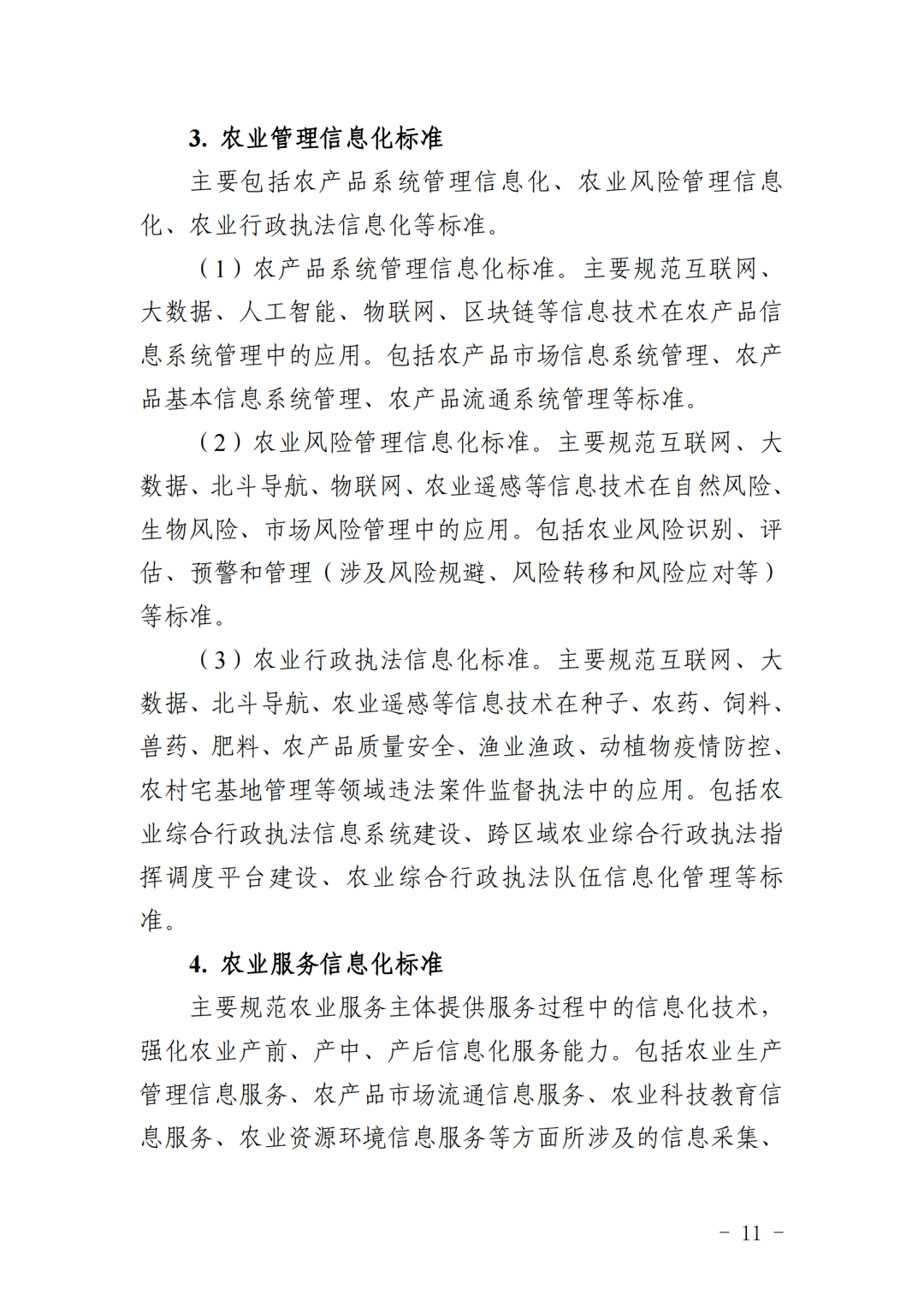 3. 农业管理信息化标准

主要包括农产品系统管理信息化、农业风险管理信息化、农业行政执法信息化等标准。

（1）农产品系统管理信息化标准。主要规范互联网、大数据、人工智能、物联网、区块链等信息技术在农产品信息系统管理中的应用。包括农产品市场信息系统管理、农产品基本信息系统管理、农产品流通系统管理等标准。

（2）农业风险管理信息化标准。主要规范互联网、大数据、北斗导航、物联网、农业遥感等信息技术在自然风险、生物风险、市场风险管理中的应用。包括农业风险识别、评估、预警和管理（涉及风险规避、风险转移和风险应对等）等标准。

（3）农业行政执法信息化标准。主要规范互联网、大数据、北斗导航、农业遥感等信息技术在种子、农药、饲料、兽药、肥料、农产品质量安全、渔业渔政、动植物疫情防控、农村宅基地管理等领域违法案件监督执法中的应用。包括农业综合行政执法信息系统建设、跨区域农业综合行政执法指挥调度平台建设、农业综合行政执法队伍信息化管理等标准。

4. 农业服务信息化标准

主要规范农业服务主体提供服务过程中的信息化技术，强化农业产前、产中、产后信息化服务能力。包括农业生产管理信息服务、农产品市场流通信息服务、农业科技教育信息服务、农业资源环境信息服务等方面所涉及的信息采集、

－ 11 －